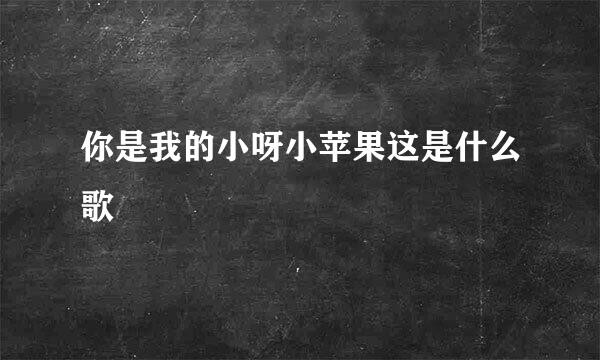 你是我的小呀小苹果这是什么歌